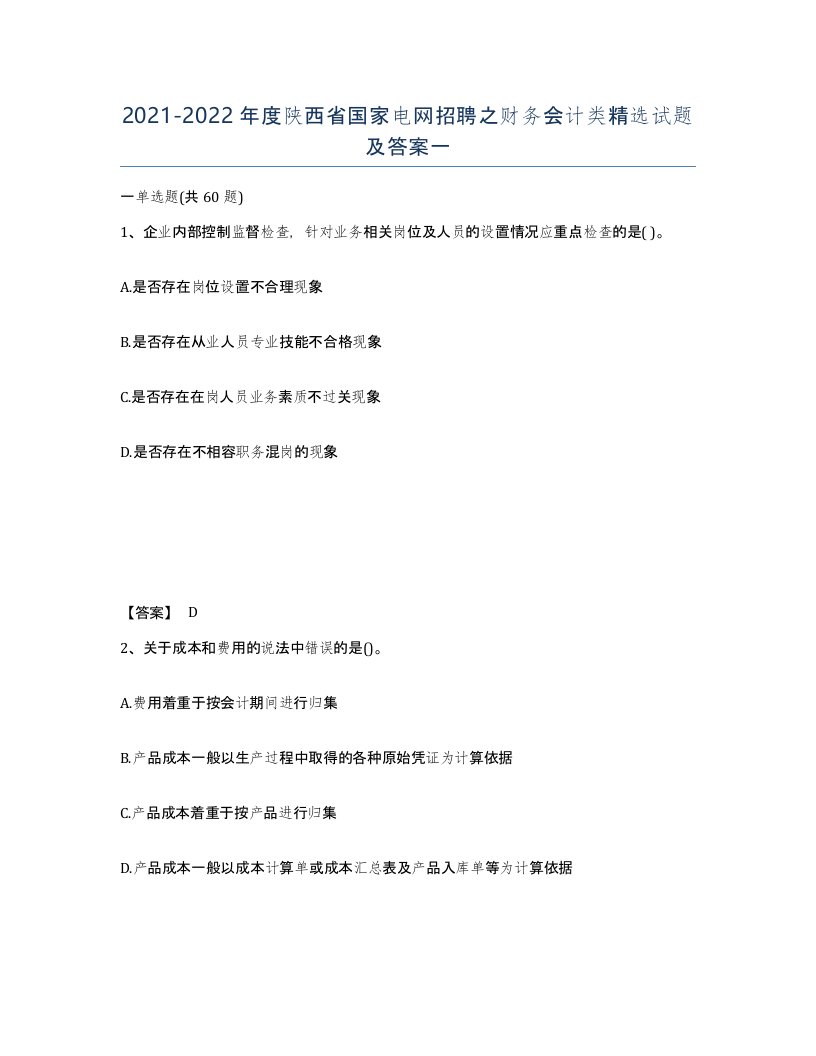 2021-2022年度陕西省国家电网招聘之财务会计类精选试题及答案一

一单选题(共60题)

1、企业内部控制监督检查，针对业务相关岗位及人员的设置情况应重点检查的是( )。

A.是否存在岗位设置不合理现象

B.是否存在从业人员专业技能不合格现象

C.是否存在在岗人员业务素质不过关现象

D.是否存在不相容职务混岗的现象

【答案】 D

2、关于成本和费用的说法中错误的是()。

A.费用着重于按会计期间进行归集

B.产品成本一般以生产过程中取得的各种原始凭证为计算依据

C.产品成本着重于按产品进行归集

D.产品成本一般以成本计算单或成本汇总表及产品入库单等为计算依据